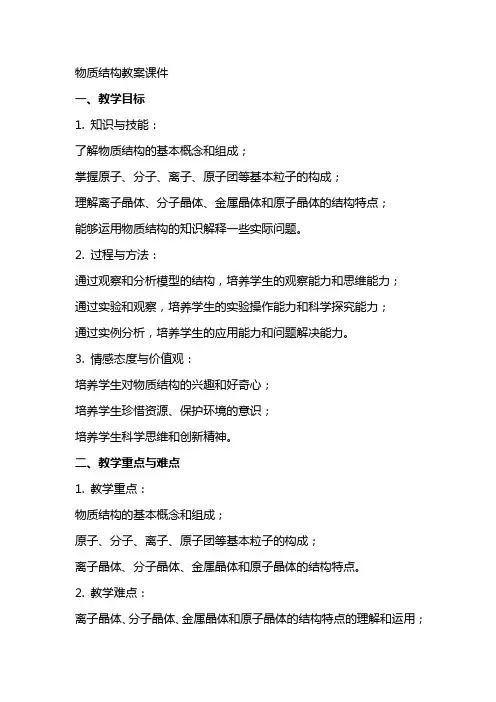 物质结构教案课件

一、教学目标

1. 知识与技能：

了解物质结构的基本概念和组成；

掌握原子、分子、离子、原子团等基本粒子的构成；

理解离子晶体、分子晶体、金属晶体和原子晶体的结构特点；

能够运用物质结构的知识解释一些实际问题。

2. 过程与方法：

通过观察和分析模型的结构，培养学生的观察能力和思维能力；

通过实验和观察，培养学生的实验操作能力和科学探究能力；

通过实例分析，培养学生的应用能力和问题解决能力。

3. 情感态度与价值观：

培养学生对物质结构的兴趣和好奇心；

培养学生珍惜资源、保护环境的意识；

培养学生科学思维和创新精神。

二、教学重点与难点

1. 教学重点：

物质结构的基本概念和组成；

原子、分子、离子、原子团等基本粒子的构成；

离子晶体、分子晶体、金属晶体和原子晶体的结构特点。

2. 教学难点：

离子晶体、分子晶体、金属晶体和原子晶体的结构特点的理解和运用；